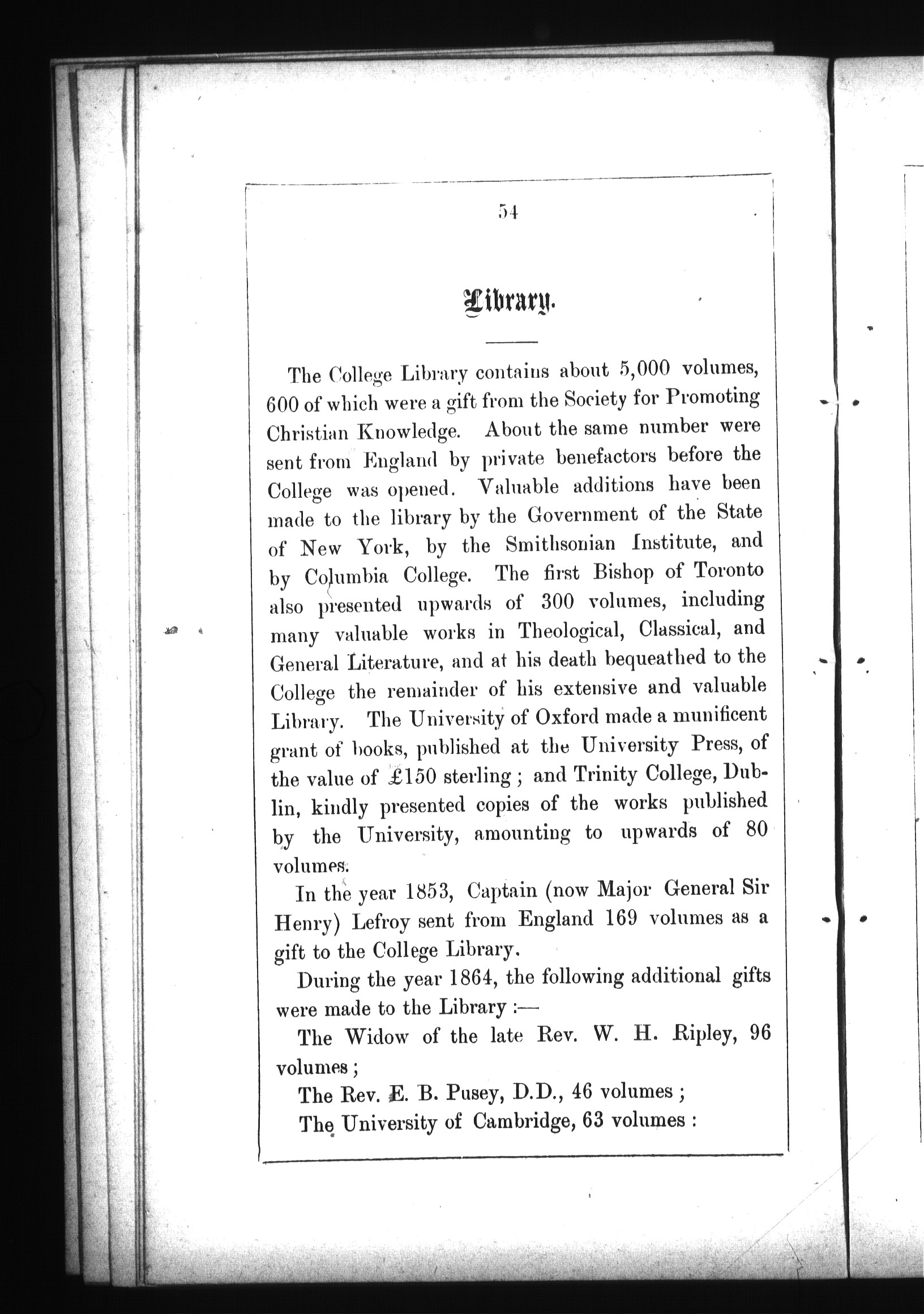 54

Library.

The College Library contains about 5,000 volumes, 600 of which were a gift from the Society for Promoting Christian Knowledge. About the same number were sent from England by private benefactors before the College was opened. Valuable additions have been made to the library by the Government of the State of New York, by the Smithsonian Institute, and by Columbia College. The first Bishop of Toronto also presented upwards of 300 volumes, including many valuable works in Theological, Classical, and General Literature, and at his death bequeathed to the College the remainder of his extensive and valuable Library. The University of Oxford made a munificent grant of books, published at the University Press, of the value of £150 sterling; and Trinity College, Dublin, kindly presented copies of the works published by the University, amounting to upwards of 80 volumes.

In the year 1853, Captain (now Major General Sir Henry) Lefroy sent from England 169 volumes as a gift to the College Library.

During the year 1864, the following additional gifts were made to the Library:—

The Widow of the late Rev. W. H. Ripley, 96 volumes;

The Rev. E. B. Pusey, D.D., 46 volumes;

The University of Cambridge, 63 volumes: